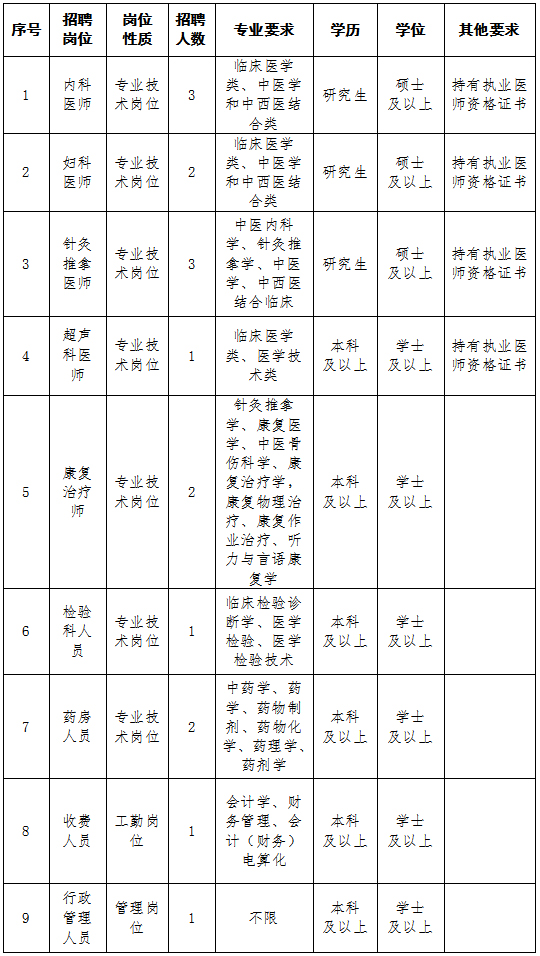 | 序号 | 招聘岗位 | 岗位性质 | 招聘人数 | 专业要求 | 学历 | 学位 | 其他要求 |
|---|---|---|---|---|---|---|---|
| 1 | 内科医师 | 专业技术岗位 | 3 | 临床医学类、中医学和中西医结合类 | 研究生 | 硕士及以上 | 持有执业医师资格证书 |
| 2 | 妇科医师 | 专业技术岗位 | 2 | 临床医学类、中医学和中西医结合类 | 研究生 | 硕士及以上 | 持有执业医师资格证书 |
| 3 | 针灸推拿医师 | 专业技术岗位 | 3 | 中医内科学、针灸推拿学、中医学、中西医结合临床 | 研究生 | 硕士及以上 | 持有执业医师资格证书 |
| 4 | 超声科医师 | 专业技术岗位 | 1 | 临床医学类、医学技术类 | 本科及以上 | 学士及以上 | 持有执业医师资格证书 |
| 5 | 康复治疗师 | 专业技术岗位 | 2 | 针灸推拿学、康复医学、中医骨伤科学、康复治疗学，康复物理治疗、康复作业治疗、听力与言语康复学 | 本科及以上 | 学士及以上 | |
| 6 | 检验科人员 | 专业技术岗位 | 1 | 临床检验诊断学、医学检验、医学检验技术 | 本科及以上 | 学士及以上 | |
| 7 | 药房人员 | 专业技术岗位 | 2 | 中药学、药学、药物制剂、药物化学、药理学、药剂学 | 本科及以上 | 学士及以上 | |
| 8 | 收费人员 | 工勤岗位 | 1 | 会计学、财务管理、会计（财务）电算化 | 本科及以上 | 学士及以上 | |
| 9 | 行政管理人员 | 管理岗位 | 1 | 不限 | 本科及以上 | 学士及以上 | |